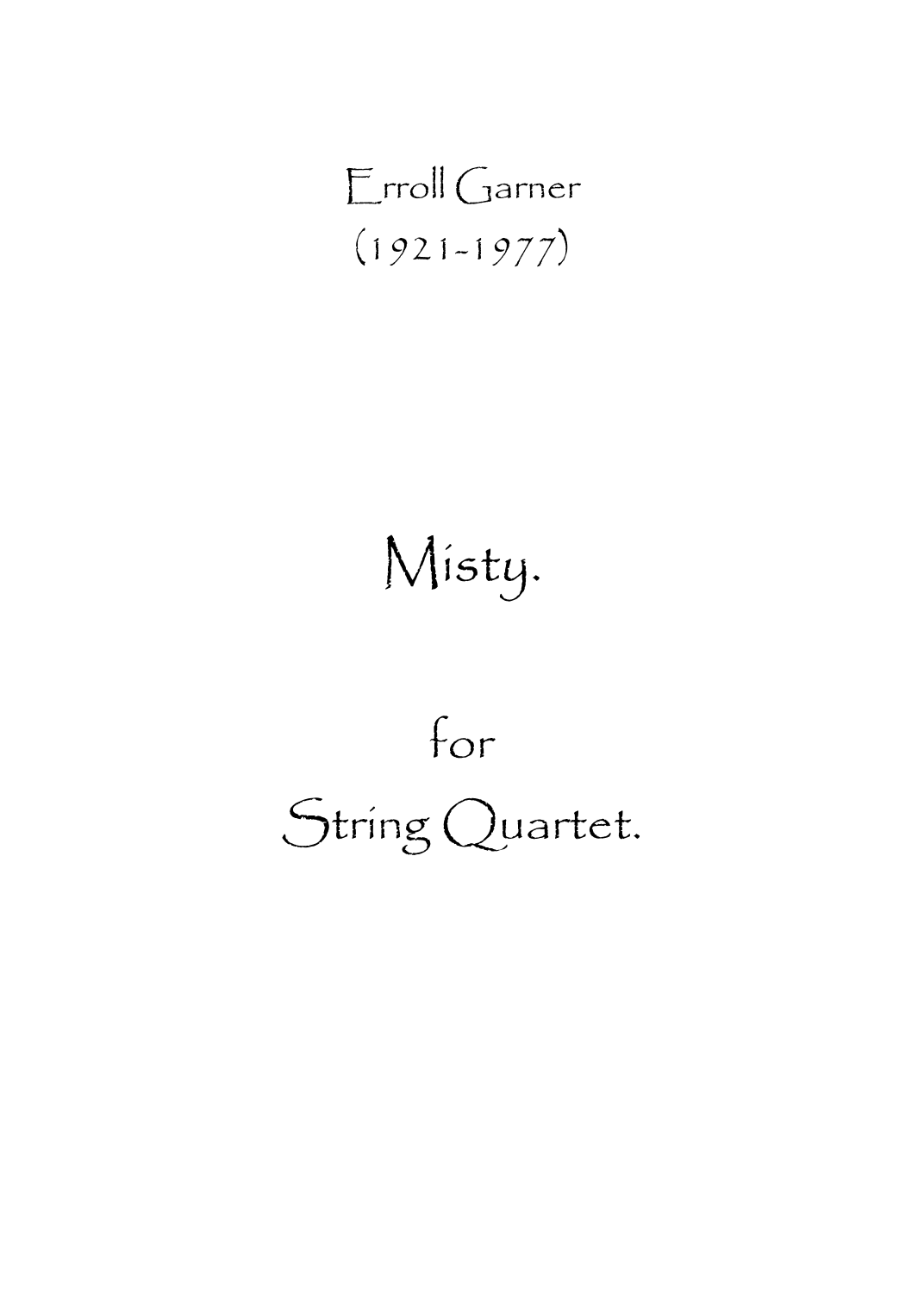 Erroll Garner
(1921-1977)

Misty.

for
String Quartet.